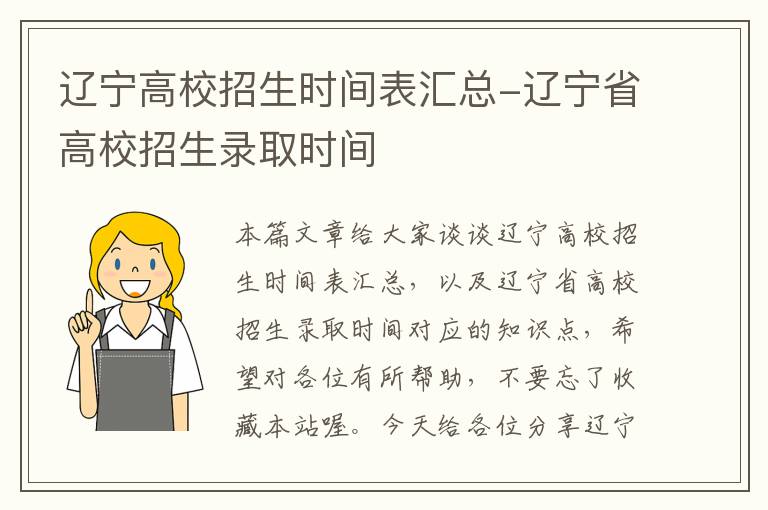 辽宁高校招生时间表汇总-辽宁省高校招生录取时间

本篇文章给大家谈谈辽宁高校招生时间表汇总，以及辽宁省高校招生录取时间对应的知识点，希望对各位有所帮助，不要忘了收藏本站喔。今天给各位分享辽宁